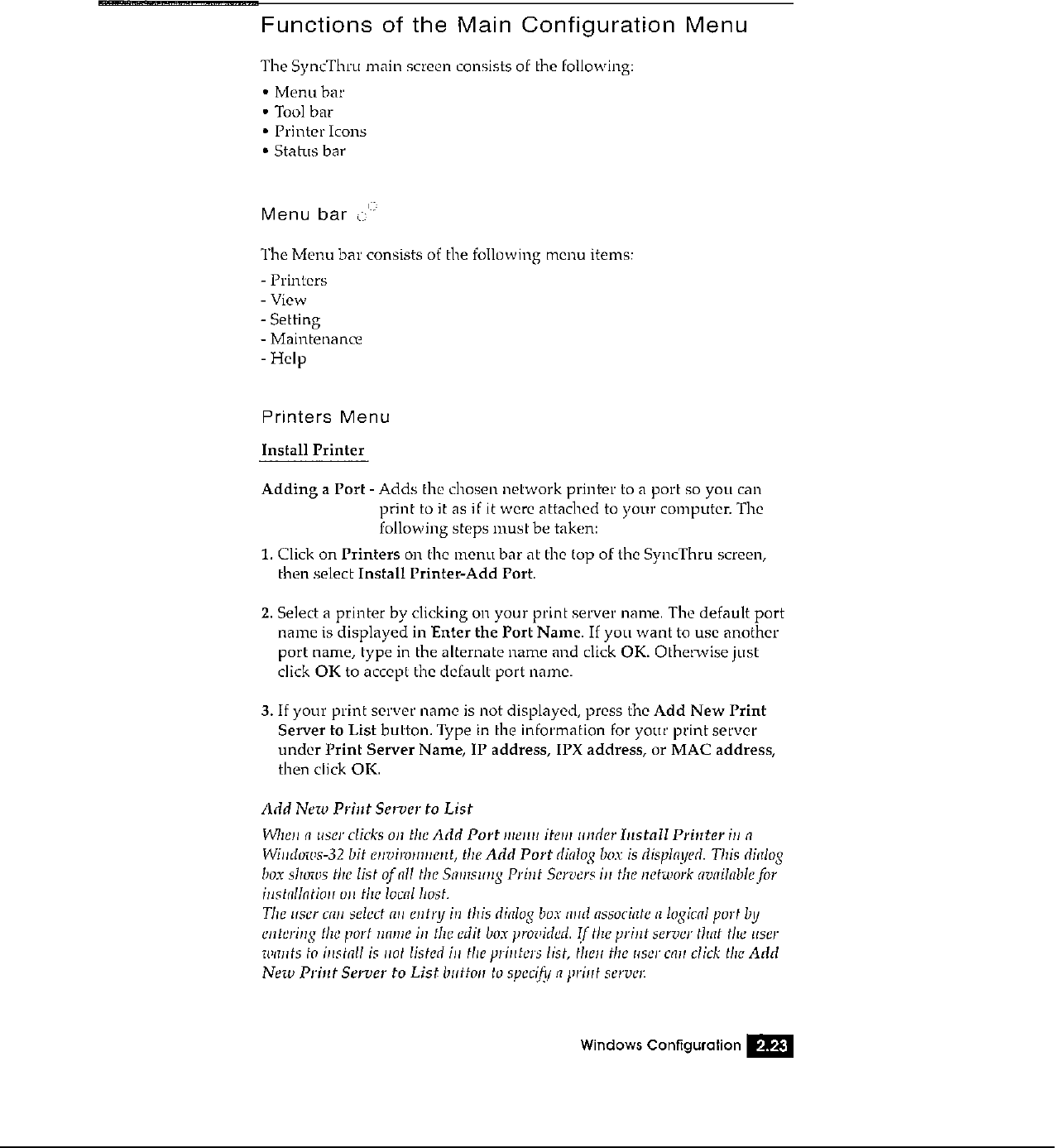 Functions of the Main Configuration Menu

The SyncThru main screen consists of the following:

• Menu bar
• Tool bar
• Printer Icons
• Status bar

Menu bar

The Menu bar consists of the following menu items:

- Printers
- View
- Setting
- Maintenance
- Help

Printers Menu

Install Printer

Adding a Port - Adds the chosen network printer to a port so you can print to it as if it were attached to your computer. The following steps must be taken:

1. Click on Printers on the menu bar at the top of the SyncThru screen, then select Install Printer-Add Port.

2. Select a printer by clicking on your print server name. The default port name is displayed in Enter the Port Name. If you want to use another port name, type in the alternate name and click OK. Otherwise just click OK to accept the default port name.

3. If your print server name is not displayed, press the Add New Print Server to List button. Type in the information for your print server under Print Server Name, IP address, IPX address, or MAC address, then click OK.

Add New Print Server to List

When a user clicks on the Add Port menu item under Install Printer in a Windows-32 bit environment, the Add Port dialog box is displayed. This dialog box shows the list of all the Samsung Print Servers in the network available for installation on the local host.
The user can select an entry in this dialog box and associate a logical port by entering the port name in the edit box provided. If the print server that the user wants to install is not listed in the printers list, then the user can click the Add New Print Server to List button to specify a print server.

Windows Configuration 2.23